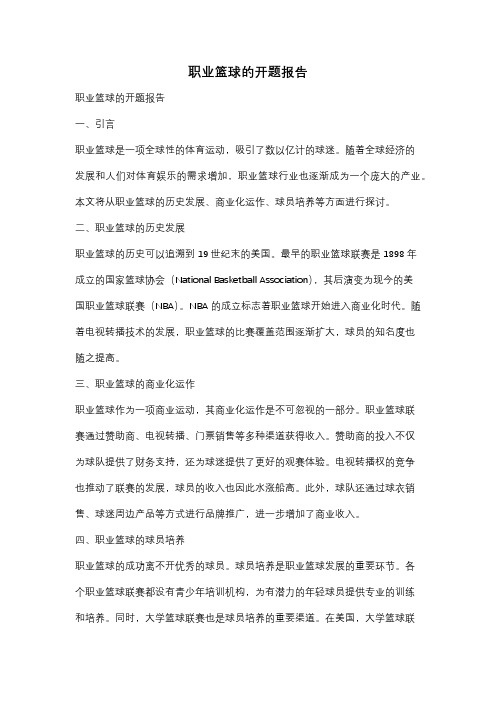 职业篮球的开题报告

职业篮球的开题报告

一、引言

职业篮球是一项全球性的体育运动，吸引了数以亿计的球迷。随着全球经济的发展和人们对体育娱乐的需求增加，职业篮球行业也逐渐成为一个庞大的产业。本文将从职业篮球的历史发展、商业化运作、球员培养等方面进行探讨。

二、职业篮球的历史发展

职业篮球的历史可以追溯到 19 世纪末的美国。最早的职业篮球联赛是 1898 年成立的国家篮球协会（National Basketball Association），其后演变为现今的美国职业篮球联赛（NBA）。NBA 的成立标志着职业篮球开始进入商业化时代。随着电视转播技术的发展，职业篮球的比赛覆盖范围逐渐扩大，球员的知名度也随之提高。

三、职业篮球的商业化运作

职业篮球作为一项商业运动，其商业化运作是不可忽视的一部分。职业篮球联赛通过赞助商、电视转播、门票销售等多种渠道获得收入。赞助商的投入不仅为球队提供了财务支持，还为球迷提供了更好的观赛体验。电视转播权的竞争也推动了联赛的发展，球员的收入也因此水涨船高。此外，球队还通过球衣销售、球迷周边产品等方式进行品牌推广，进一步增加了商业收入。

四、职业篮球的球员培养

职业篮球的成功离不开优秀的球员。球员培养是职业篮球发展的重要环节。各个职业篮球联赛都设有青少年培训机构，为有潜力的年轻球员提供专业的训练和培养。同时，大学篮球联赛也是球员培养的重要渠道。在美国，大学篮球联